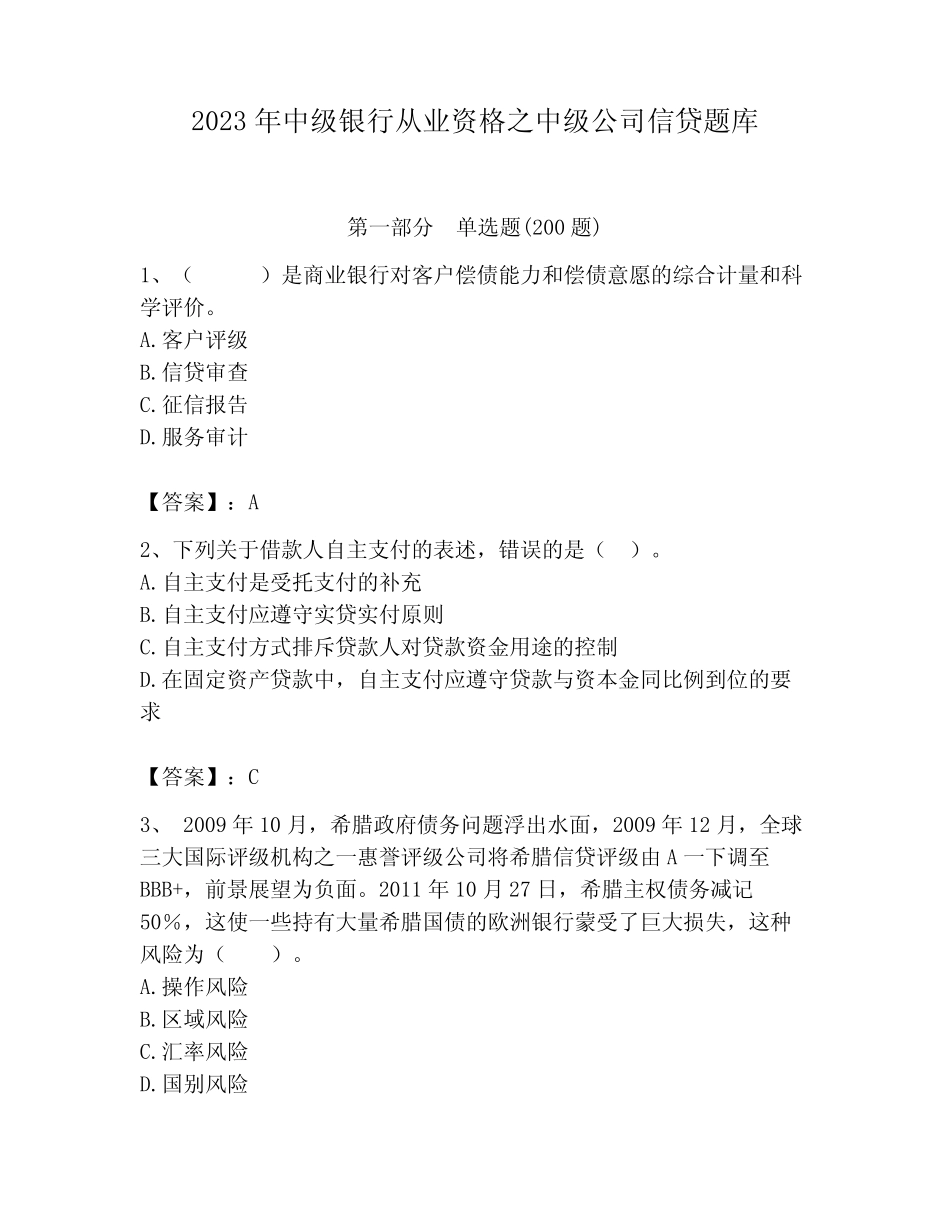 2023年中级银行从业资格之中级公司信贷题库

第一部分　单选题(200题)

1、（　　）是商业银行对客户偿债能力和偿债意愿的综合计量和科学评价。
A.客户评级
B.信贷审查
C.征信报告
D.服务审计

【答案】：A

2、下列关于借款人自主支付的表述，错误的是（　）。
A.自主支付是受托支付的补充
B.自主支付应遵守实贷实付原则
C.自主支付方式排斥贷款人对贷款资金用途的控制
D.在固定资产贷款中，自主支付应遵守贷款与资本金同比例到位的要求

【答案】：C

3、 2009年10月，希腊政府债务问题浮出水面，2009年12月，全球三大国际评级机构之一惠誉评级公司将希腊信贷评级由A一下调至BBB+，前景展望为负面。2011年10月27日，希腊主权债务减记50%，这使一些持有大量希腊国债的欧洲银行蒙受了巨大损失，这种风险为（　　）。
A.操作风险
B.区域风险
C.汇率风险
D.国别风险